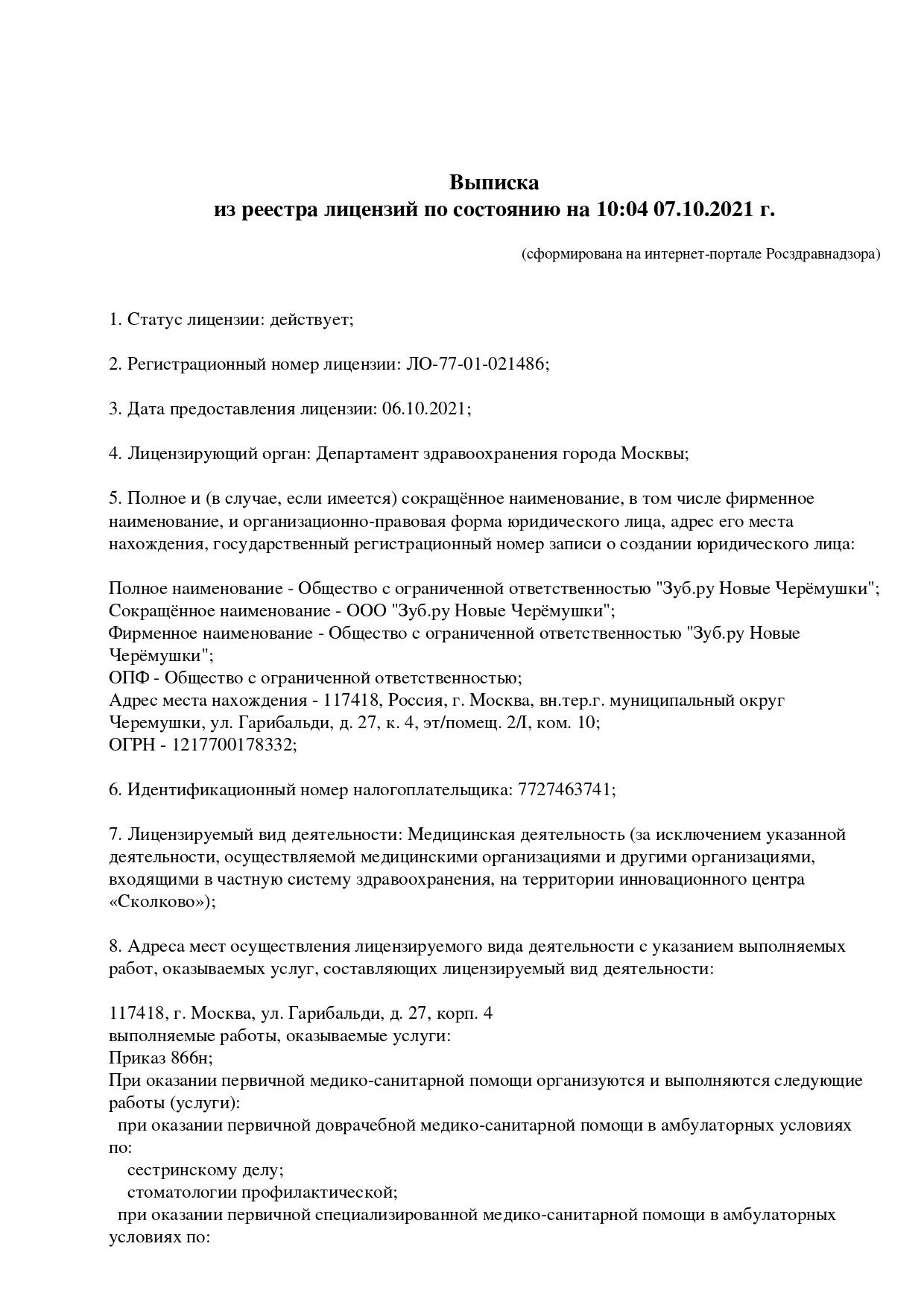 Выписка
из реестра лицензий по состоянию на 10:04 07.10.2021 г.

(сформирована на интернет-портале Росздравнадзора)

1. Статус лицензии: действует;

2. Регистрационный номер лицензии: ЛО-77-01-021486;

3. Дата предоставления лицензии: 06.10.2021;

4. Лицензирующий орган: Департамент здравоохранения города Москвы;

5. Полное и (в случае, если имеется) сокращённое наименование, в том числе фирменное наименование, и организационно-правовая форма юридического лица, адрес его места нахождения, государственный регистрационный номер записи о создании юридического лица:

Полное наименование - Общество с ограниченной ответственностью "Зуб.ру Новые Черёмушки";
Сокращённое наименование - ООО "Зуб.ру Новые Черёмушки";
Фирменное наименование - Общество с ограниченной ответственностью "Зуб.ру Новые Черёмушки";
ОПФ - Общество с ограниченной ответственностью;
Адрес места нахождения - 117418, Россия, г. Москва, вн.тер.г. муниципальный округ Черемушки, ул. Гарибальди, д. 27, к. 4, эт/помещ. 2/I, ком. 10;
ОГРН - 1217700178332;

6. Идентификационный номер налогоплательщика: 7727463741;

7. Лицензируемый вид деятельности: Медицинская деятельность (за исключением указанной деятельности, осуществляемой медицинскими организациями и другими организациями, входящими в частную систему здравоохранения, на территории инновационного центра «Сколково»);

8. Адреса мест осуществления лицензируемого вида деятельности с указанием выполняемых работ, оказываемых услуг, составляющих лицензируемый вид деятельности:

117418, г. Москва, ул. Гарибальди, д. 27, корп. 4
выполняемые работы, оказываемые услуги:
Приказ 866н;
При оказании первичной медико-санитарной помощи организуются и выполняются следующие работы (услуги):
при оказании первичной доврачебной медико-санитарной помощи в амбулаторных условиях по:
сестринскому делу;
стоматологии профилактической;
при оказании первичной специализированной медико-санитарной помощи в амбулаторных условиях по: